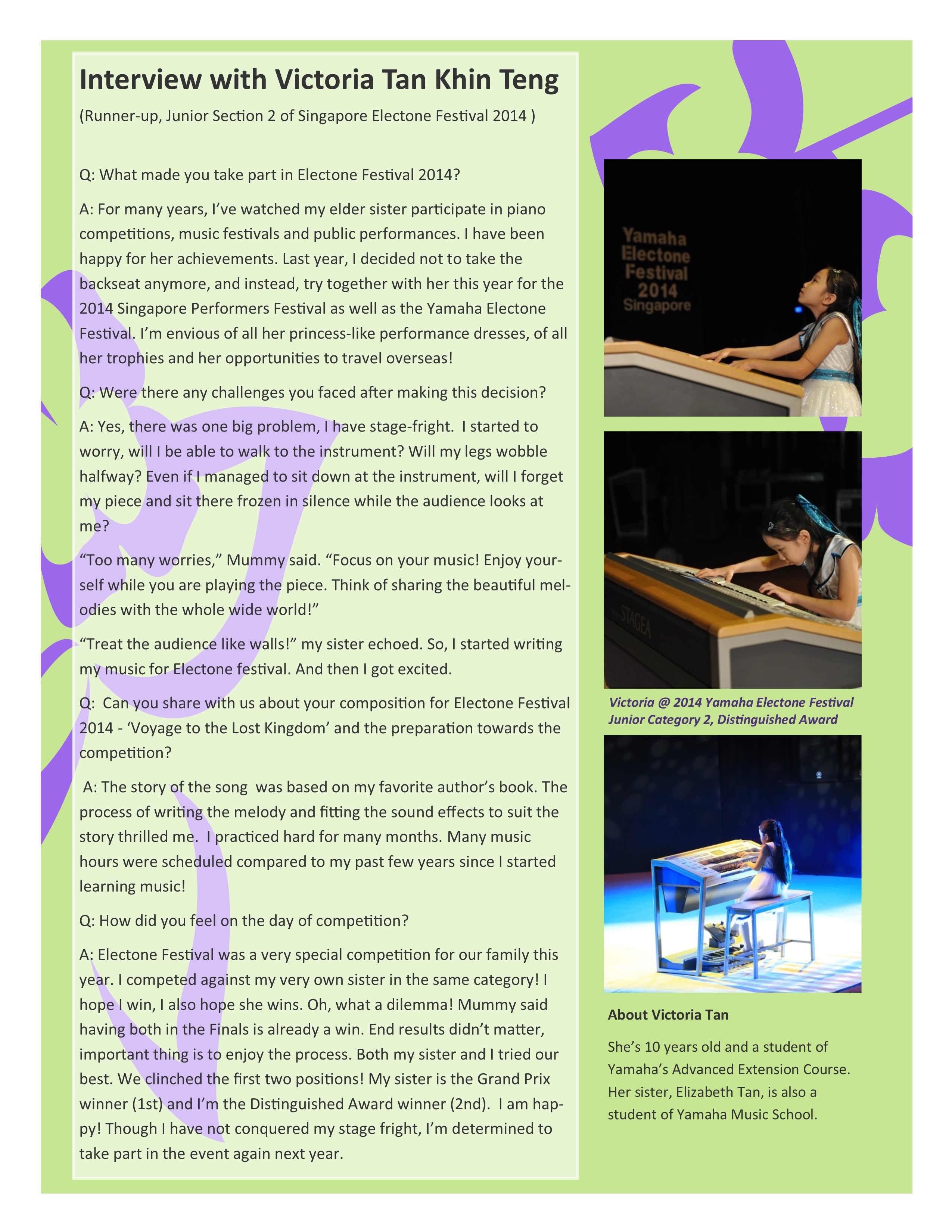 Interview with Victoria Tan Khin Teng

(Runner-up, Junior Section 2 of Singapore Electone Festival 2014 )

Q: What made you take part in Electone Festival 2014?

A: For many years, I've watched my elder sister participate in piano competitions, music festivals and public performances. I have been happy for her achievements. Last year, I decided not to take the backseat anymore, and instead, try together with her this year for the 2014 Singapore Performers Festival as well as the Yamaha Electone Festival. I'm envious of all her princess-like performance dresses, of all her trophies and her opportunities to travel overseas!

Q: Were there any challenges you faced after making this decision?

A: Yes, there was one big problem, I have stage-fright. I started to worry, will I be able to walk to the instrument? Will my legs wobble halfway? Even if I managed to sit down at the instrument, will I forget my piece and sit there frozen in silence while the audience looks at me?

"Too many worries," Mummy said. "Focus on your music! Enjoy yourself while you are playing the piece. Think of sharing the beautiful melodies with the whole wide world!"

"Treat the audience like walls!" my sister echoed. So, I started writing my music for Electone festival. And then I got excited.

Q: Can you share with us about your composition for Electone Festival 2014 - 'Voyage to the Lost Kingdom' and the preparation towards the competition?

A: The story of the song was based on my favorite author's book. The process of writing the melody and fitting the sound effects to suit the story thrilled me. I practiced hard for many months. Many music hours were scheduled compared to my past few years since I started learning music!

Q: How did you feel on the day of competition?

A: Electone Festival was a very special competition for our family this year. I competed against my very own sister in the same category! I hope I win, I also hope she wins. Oh, what a dilemma! Mummy said having both in the Finals is already a win. End results didn't matter, important thing is to enjoy the process. Both my sister and I tried our best. We clinched the first two positions! My sister is the Grand Prix winner (1st) and I'm the Distinguished Award winner (2nd). I am happy! Though I have not conquered my stage fright, I'm determined to take part in the event again next year.

Yamaha Electone Festival 2014 Singapore

STAGEA

Victoria @ 2014 Yamaha Electone Festival Junior Category 2, Distinguished Award

About Victoria Tan

She's 10 years old and a student of Yamaha's Advanced Extension Course. Her sister, Elizabeth Tan, is also a student of Yamaha Music School.